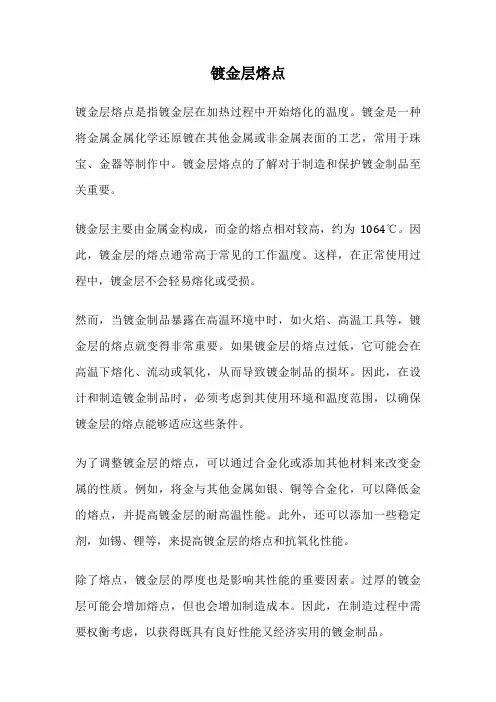 镀金层熔点

镀金层熔点是指镀金层在加热过程中开始熔化的温度。镀金是一种将金属金属化学还原镀在其他金属或非金属表面的工艺，常用于珠宝、金器等制作中。镀金层熔点的了解对于制造和保护镀金制品至关重要。

镀金层主要由金属金构成，而金的熔点相对较高，约为 1064℃。因此，镀金层的熔点通常高于常见的工作温度。这样，在正常使用过程中，镀金层不会轻易熔化或受损。

然而，当镀金制品暴露在高温环境中时，如火焰、高温工具等，镀金层的熔点就变得非常重要。如果镀金层的熔点过低，它可能会在高温下熔化、流动或氧化，从而导致镀金制品的损坏。因此，在设计和制造镀金制品时，必须考虑到其使用环境和温度范围，以确保镀金层的熔点能够适应这些条件。

为了调整镀金层的熔点，可以通过合金化或添加其他材料来改变金属的性质。例如，将金与其他金属如银、铜等合金化，可以降低金的熔点，并提高镀金层的耐高温性能。此外，还可以添加一些稳定剂，如锡、锂等，来提高镀金层的熔点和抗氧化性能。

除了熔点，镀金层的厚度也是影响其性能的重要因素。过厚的镀金层可能会增加熔点，但也会增加制造成本。因此，在制造过程中需要权衡考虑，以获得既具有良好性能又经济实用的镀金制品。